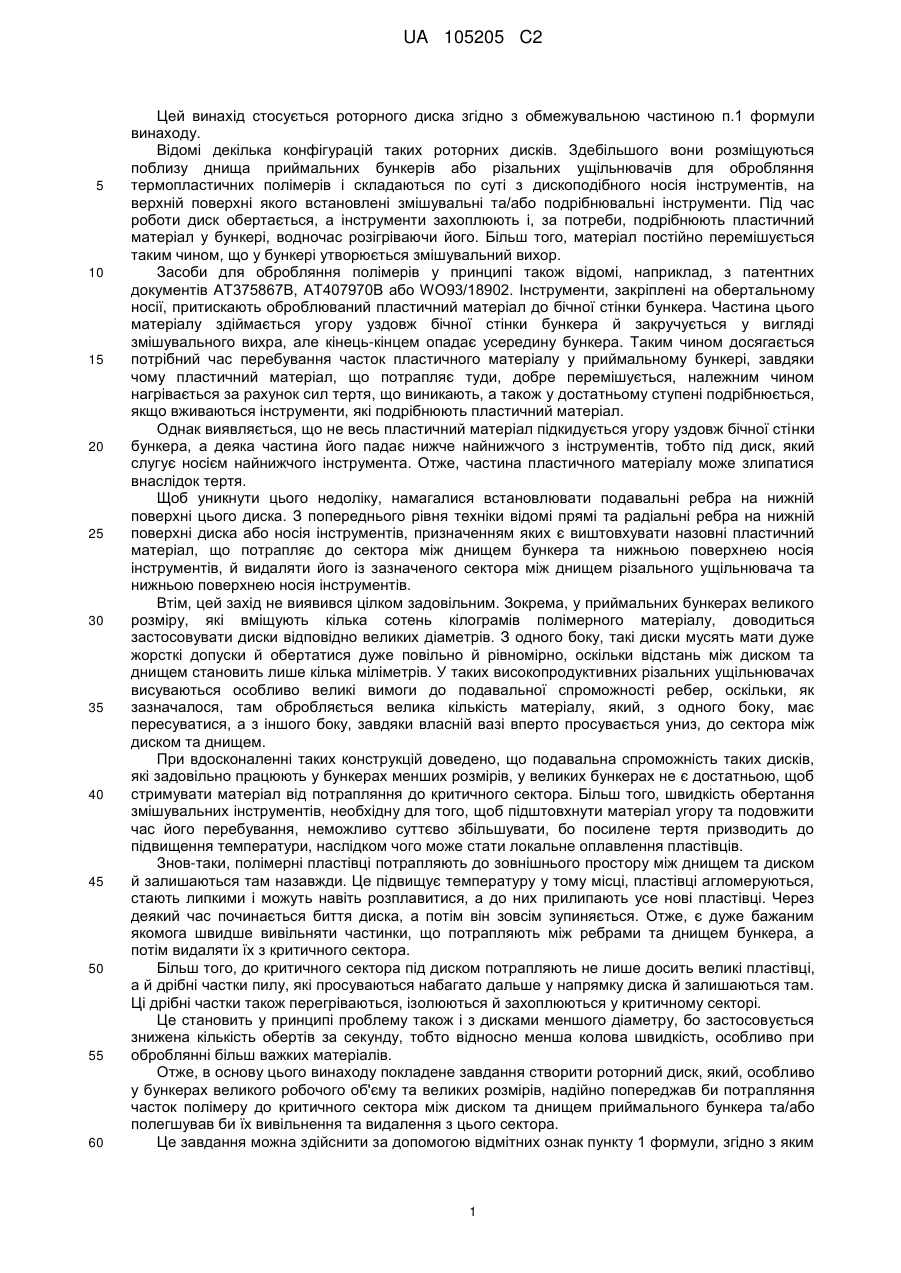 UA 105205 C2

Цей винахід стосується роторного диска згідно з обмежувальною частиною п.1 формули винаходу.

Відомі декілька конфігурацій таких роторних дисків. Здебільшого вони розміщуються поблизу днища приймальних бункерів або різальних ущільнювачів для оброблення термопластичних полімерів і складаються по суті з дископодібного носія інструментів, на верхній поверхні якого встановлені змішувальні та/або подрібнювальні інструменти. Під час роботи диск обертається, а інструменти захоплюють і, за потреби, подрібнюють пластичний матеріал у бункері, водночас розігріваючи його. Більш того, матеріал постійно перемішується таким чином, що у бункері утворюється змішувальний вихор.

Засоби для оброблення полімерів у принципі також відомі, наприклад, з патентних документів AT375867B, AT407970B або WO93/18902. Інструменти, закріплені на обертальному носії, притискають оброблюваний пластичний матеріал до бічної стінки бункера. Частина цього матеріалу здіймається угору уздовж бічної стінки бункера й закручується у вигляді змішувального вихра, але кінець-кінцем опадає усередину бункера. Таким чином досягається потрібний час перебування часток пластичного матеріалу у приймальному бункері, завдяки чому пластичний матеріал, що потрапляє туди, добре перемішується, належним чином нагрівається за рахунок сил тертя, що виникають, а також у достатньому ступені подрібнюється, якщо вживаються інструменти, які подрібнюють пластичний матеріал.

Однак виявляється, що не весь пластичний матеріал підкидується угору уздовж бічної стінки бункера, а деяка частина його падає нижче найнижчого з інструментів, тобто під диск, який слугує носієм найнижчого інструмента. Отже, частина пластичного матеріалу може злипатися внаслідок тертя.

Щоб уникнути цього недоліку, намагалися встановлювати подавальні ребра на нижній поверхні цього диска. З попереднього рівня техніки відомі прямі та радіальні ребра на нижній поверхні диска або носія інструментів, призначенням яких є виштовхувати назовні пластичний матеріал, що потрапляє до сектора між днищем бункера та нижньою поверхнею носія інструментів, й видаляти його із зазначеного сектора між днищем різального ущільнювача та нижньою поверхнею носія інструментів.

Втім, цей захід не виявився цілком задовільним. Зокрема, у приймальних бункерах великого розміру, які вміщують кілька сотень кілограмів полімерного матеріалу, доводиться застосовувати диски відповідно великих діаметрів. З одного боку, такі диски мусять мати дуже жорсткі допуски й обертатися дуже повільно й рівномірно, оскільки відстань між диском та днищем становить лише кілька міліметрів. У таких високопродуктивних різальних ущільнювачах висуваються особливо великі вимоги до подавальної спроможності ребер, оскільки, як зазначалося, там обробляється велика кількість матеріалу, який, з одного боку, має пересуватися, а з іншого боку, завдяки власній вазі вперто просувається униз, до сектора між диском та днищем.

При вдосконаленні таких конструкцій доведено, що подавальна спроможність таких дисків, які задовільно працюють у бункерах менших розмірів, у великих бункерах не є достатньою, щоб стримувати матеріал від потрапляння до критичного сектора. Більш того, швидкість обертання змішувальних інструментів, необхідну для того, щоб підштовхнути матеріал угору та подовжити час його перебування, неможливо суттєво збільшувати, бо посилене тертя призводить до підвищення температури, наслідком чого може стати локальне оплавлення пластівців.

Знов-таки, полімерні пластівці потрапляють до зовнішнього простору між днищем та диском й залишаються там назавжди. Це підвищує температуру у тому місці, пластівці агломеруються, стають липкими і можуть навіть розплавитися, а до них прилипають усе нові пластівці. Через деякий час починається биття диска, а потім він зовсім зупиняється. Отже, є дуже бажаним якомога швидше вивільняти частинки, що потрапляють між ребрами та днищем бункера, а потім видаляти їх з критичного сектора.

Більш того, до критичного сектора під диском потрапляють не лише досить великі пластівці, а й дрібні частки пилу, які просуваються набагато дальше у напрямку диска й залишаються там. Ці дрібні частки також перегріваються, ізолюються й захоплюються у критичному секторі.

Це становить у принципі проблему також і з дисками меншого діаметру, бо застосовується знижена кількість обертів за секунду, тобто відносно менша колова швидкість, особливо при обробленні більш важких матеріалів.

Отже, в основу цього винаходу покладене завдання створити роторний диск, який, особливо у бункерах великого робочого об'єму та великих розмірів, надійно попереджав би потрапляння часток полімеру до критичного сектора між диском та днищем приймального бункера та/або полегшував би їх вивільнення та видалення з цього сектора.

Це завдання можна здійснити за допомогою відмітних ознак пункту 1 формули, згідно з яким

5
10
15
20
25
30
35
40
45
50
55
60

1